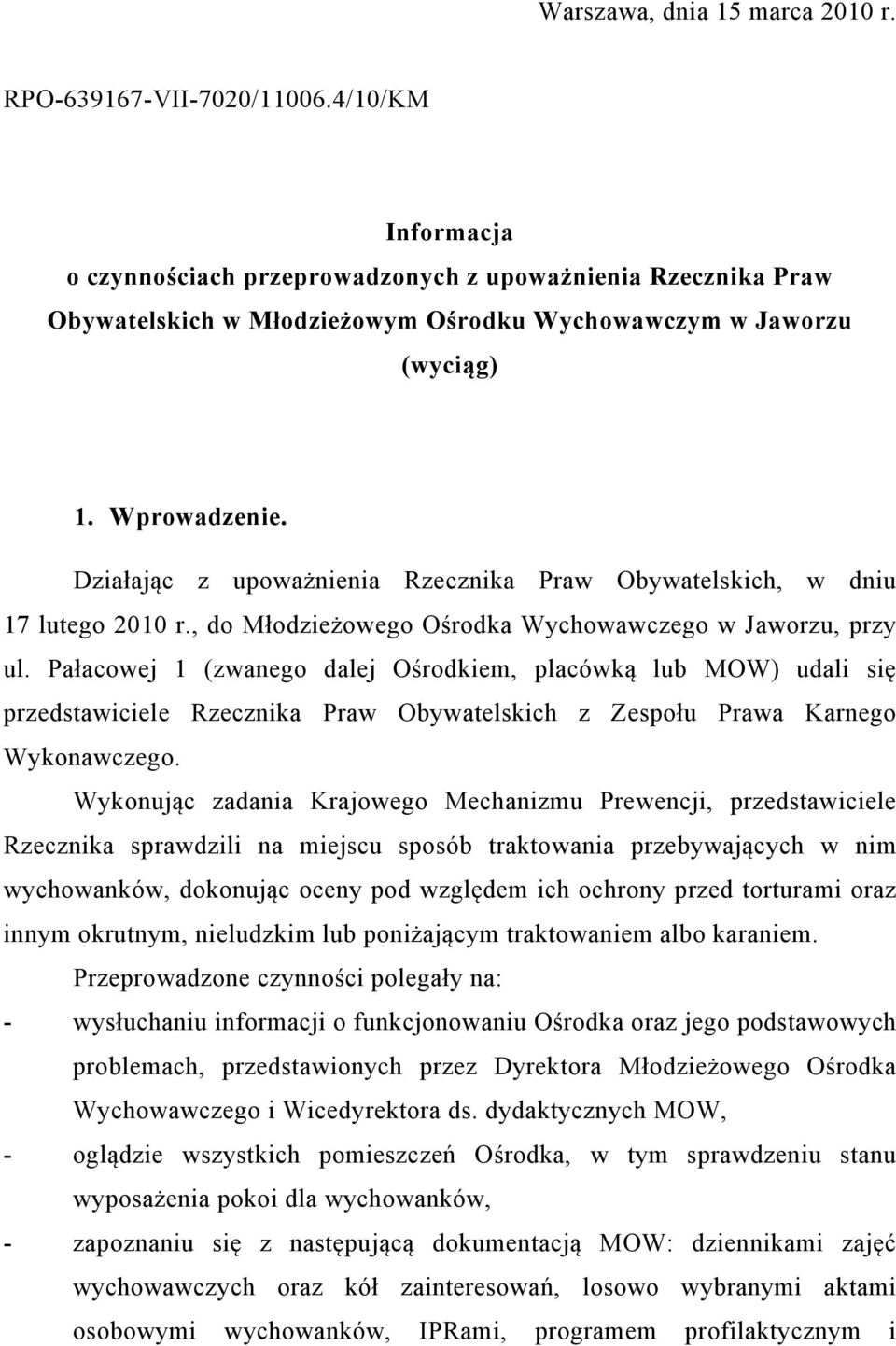 Warszawa, dnia 15 marca 2010 r.

RPO-639167-VII-7020/11006.4/10/KM

Informacja
o czynnościach przeprowadzonych z upoważnienia Rzecznika Praw Obywatelskich w Młodzieżowym Ośrodku Wychowawczym w Jaworzu
(wyciąg)

1. Wprowadzenie.

Działając z upoważnienia Rzecznika Praw Obywatelskich, w dniu 17 lutego 2010 r., do Młodzieżowego Ośrodka Wychowawczego w Jaworzu, przy ul. Pałacowej 1 (zwanego dalej Ośrodkiem, placówką lub MOW) udali się przedstawiciele Rzecznika Praw Obywatelskich z Zespołu Prawa Karnego Wykonawczego.

Wykonując zadania Krajowego Mechanizmu Prewencji, przedstawiciele Rzecznika sprawdzili na miejscu sposób traktowania przebywających w nim wychowanków, dokonując oceny pod względem ich ochrony przed torturami oraz innym okrutnym, nieludzkim lub poniżającym traktowaniem albo karaniem.

Przeprowadzone czynności polegały na:
- wysłuchaniu informacji o funkcjonowaniu Ośrodka oraz jego podstawowych problemach, przedstawionych przez Dyrektora Młodzieżowego Ośrodka Wychowawczego i Wicedyrektora ds. dydaktycznych MOW,
- oglądzie wszystkich pomieszczeń Ośrodka, w tym sprawdzeniu stanu wyposażenia pokoi dla wychowanków,
- zapoznaniu się z następującą dokumentacją MOW: dziennikami zajęć wychowawczych oraz kół zainteresowań, losowo wybranymi aktami osobowymi wychowanków, IPRami, programem profilaktycznym i